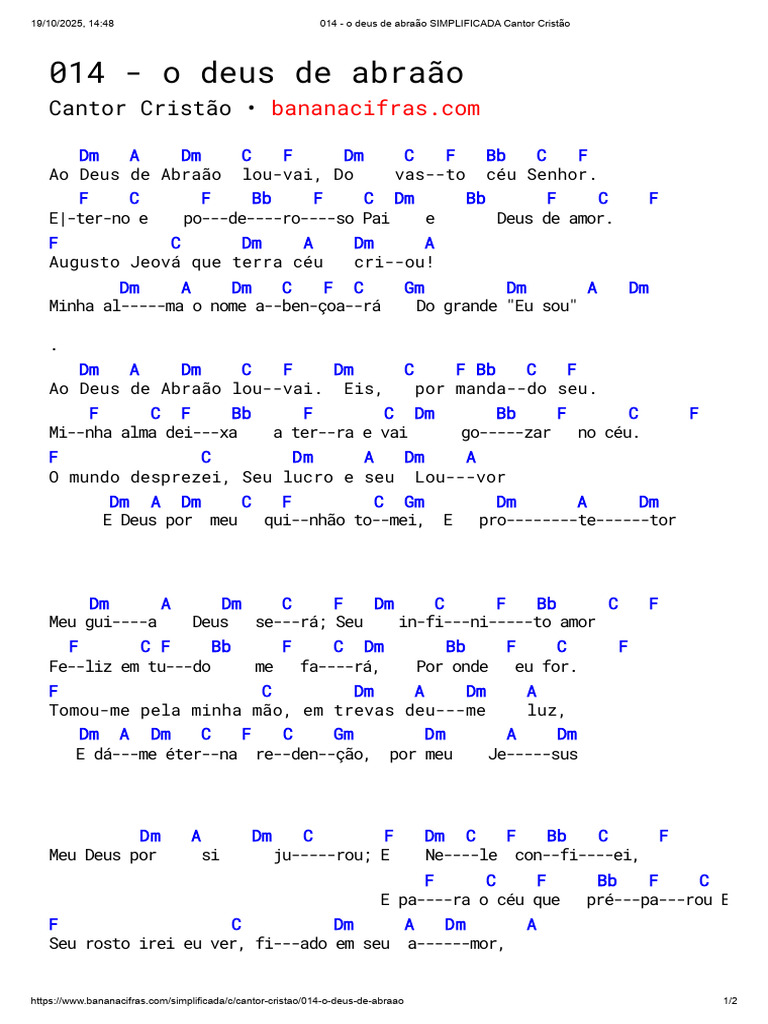 19/10/2025, 14:48 014 - o deus de abraão SIMPLIFICADA Cantor Cristão

014 - o deus de abraão

Cantor Cristão • bananacifras.com

Dm A Dm C F Dm C F Bb C F
Ao Deus de Abraão lou-vai, Do vas--to céu Senhor.
F C F Bb F C Dm Bb F C F
E|-ter-no e po---de----ro----so Pai e Deus de amor.
F C Dm A Dm A
Augusto Jeová que terra céu cri--ou!
Dm A Dm C F C Gm Dm A Dm
Minha al-----ma o nome a--ben-çoa--rá Do grande "Eu sou"

.

Dm A Dm C F Dm C F Bb C F
Ao Deus de Abraão lou--vai. Eis, por manda--do seu.
F C F Bb F C Dm Bb F C F
Mi--nha alma dei---xa a ter--ra e vai go-----zar no céu.
F C Dm A Dm A
O mundo desprezei, Seu lucro e seu Lou---vor
Dm A Dm C F C Gm Dm A Dm
E Deus por meu qui--nhão to--mei, E pro--------te------tor

Dm A Dm C F Dm C F Bb C F
Meu gui----a Deus se---rá; Seu in-fi---ni-----to amor
F C F Bb F C Dm Bb F C F
Fe--liz em tu---do me fa----rá, Por onde eu for.
F C Dm A Dm A
Tomou-me pela minha mão, em trevas deu---me luz,
Dm A Dm C F C Gm Dm A Dm
E dá---me éter--na re--den--ção, por meu Je-----sus

Dm A Dm C F Dm C F Bb C F
Meu Deus por si ju-----rou; E Ne----le con--fi----ei,
F C F Bb F C
E pa----ra o céu que pré---pa---rou E
F C Dm A Dm A
Seu rosto irei eu ver, fi---ado em seu a------mor,

https://www.bananacifras.com/simplificada/c/cantor-cristao/014-o-deus-de-abraao 1/2